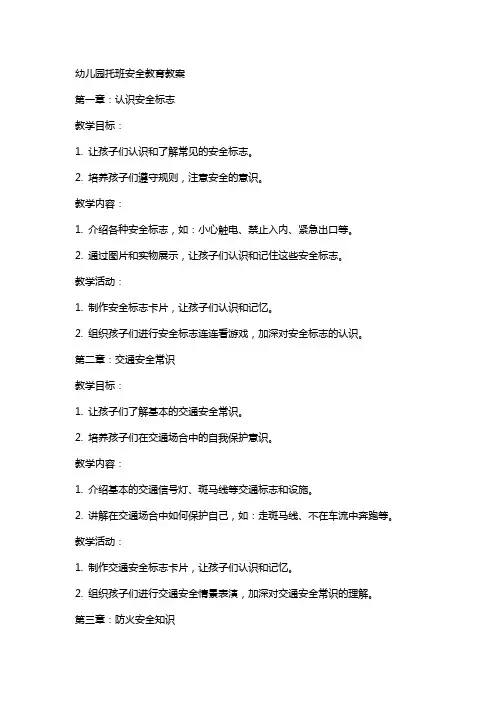 幼儿园托班安全教育教案

第一章：认识安全标志

教学目标：

1. 让孩子们认识和了解常见的安全标志。

2. 培养孩子们遵守规则，注意安全的意识。

教学内容：

1. 介绍各种安全标志，如：小心触电、禁止入内、紧急出口等。

2. 通过图片和实物展示，让孩子们认识和记住这些安全标志。

教学活动：

1. 制作安全标志卡片，让孩子们认识和记忆。

2. 组织孩子们进行安全标志连连看游戏，加深对安全标志的认识。

第二章：交通安全常识

教学目标：

1. 让孩子们了解基本的交通安全常识。

2. 培养孩子们在交通场合中的自我保护意识。

教学内容：

1. 介绍基本的交通信号灯、斑马线等交通标志和设施。

2. 讲解在交通场合中如何保护自己，如：走斑马线、不在车流中奔跑等。

教学活动：

1. 制作交通安全标志卡片，让孩子们认识和记忆。

2. 组织孩子们进行交通安全情景表演，加深对交通安全常识的理解。

第三章：防火安全知识